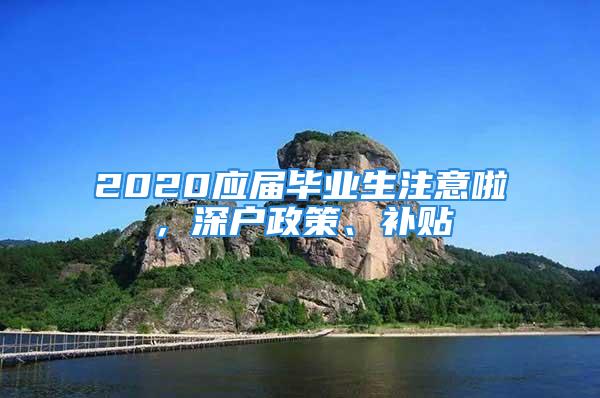 2020应届毕业生注意啦，深户政策、补贴